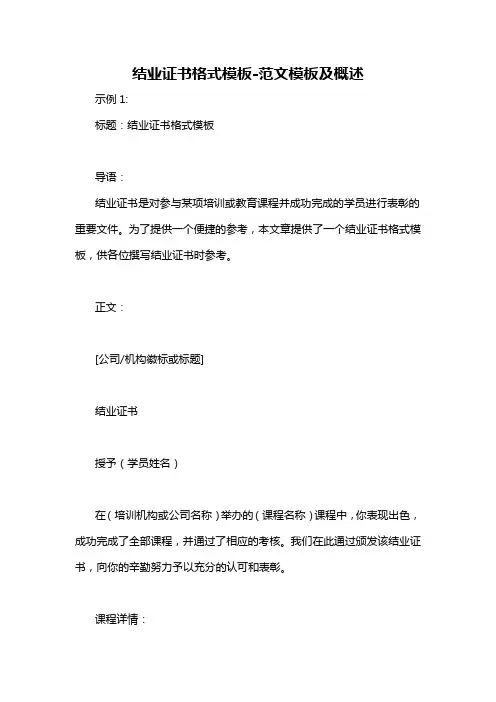 结业证书格式模板-范文模板及概述

示例 1:

标题：结业证书格式模板

导语：

结业证书是对参与某项培训或教育课程并成功完成的学员进行表彰的重要文件。为了提供一个便捷的参考，本文章提供了一个结业证书格式模板，供各位撰写结业证书时参考。

正文：

[公司/机构徽标或标题]

结业证书

授予（学员姓名）

在（培训机构或公司名称）举办的（课程名称）课程中，你表现出色，成功完成了全部课程，并通过了相应的考核。我们在此通过颁发该结业证书，向你的辛勤努力予以充分的认可和表彰。

课程详情：